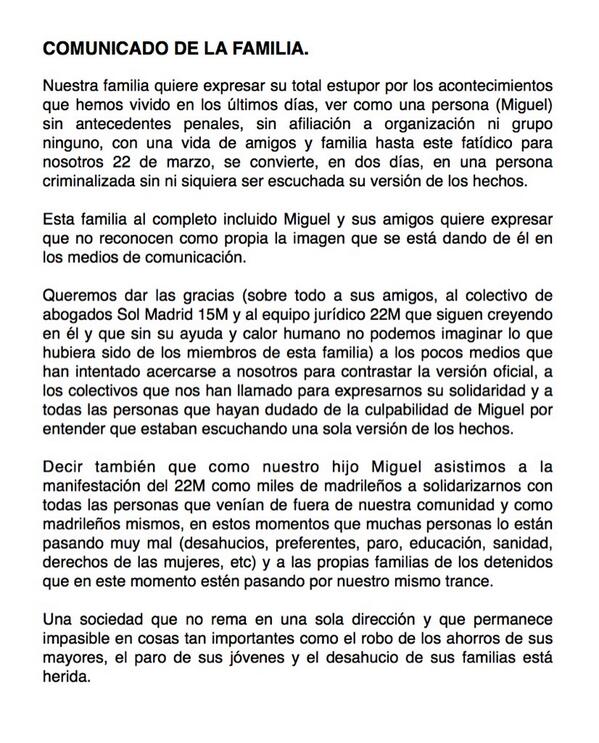 COMUNICADO DE LA FAMILIA.

Nuestra familia quiere expresar su total estupor por los acontecimientos que hemos vivido en los últimos días, ver como una persona (Miguel) sin antecedentes penales, sin afiliación a organización ni grupo ninguno, con una vida de amigos y familia hasta este fatídico para nosotros 22 de marzo, se convierte, en dos días, en una persona criminalizada sin ni siquiera ser escuchada su versión de los hechos.

Esta familia al completo incluido Miguel y sus amigos quiere expresar que no reconocen como propia la imagen que se está dando de él en los medios de comunicación.

Queremos dar las gracias (sobre todo a sus amigos, al colectivo de abogados Sol Madrid 15M y al equipo jurídico 22M que siguen creyendo en él y que sin su ayuda y calor humano no podemos imaginar lo que hubiera sido de los miembros de esta familia) a los pocos medios que han intentado acercarse a nosotros para contrastar la versión oficial, a los colectivos que nos han llamado para expresarnos su solidaridad y a todas las personas que hayan dudado de la culpabilidad de Miguel por entender que estaban escuchando una sola versión de los hechos.

Decir también que como nuestro hijo Miguel asistimos a la manifestación del 22M como miles de madrileños a solidarizarnos con todas las personas que venían de fuera de nuestra comunidad y como madrileños mismos, en estos momentos que muchas personas lo están pasando muy mal (desahucios, preferentes, paro, educación, sanidad, derechos de las mujeres, etc) y a las propias familias de los detenidos que en este momento estén pasando por nuestro mismo trance.

Una sociedad que no rema en una sola dirección y que permanece impasible en cosas tan importantes como el robo de los ahorros de sus mayores, el paro de sus jóvenes y el desahucio de sus familias está herida.